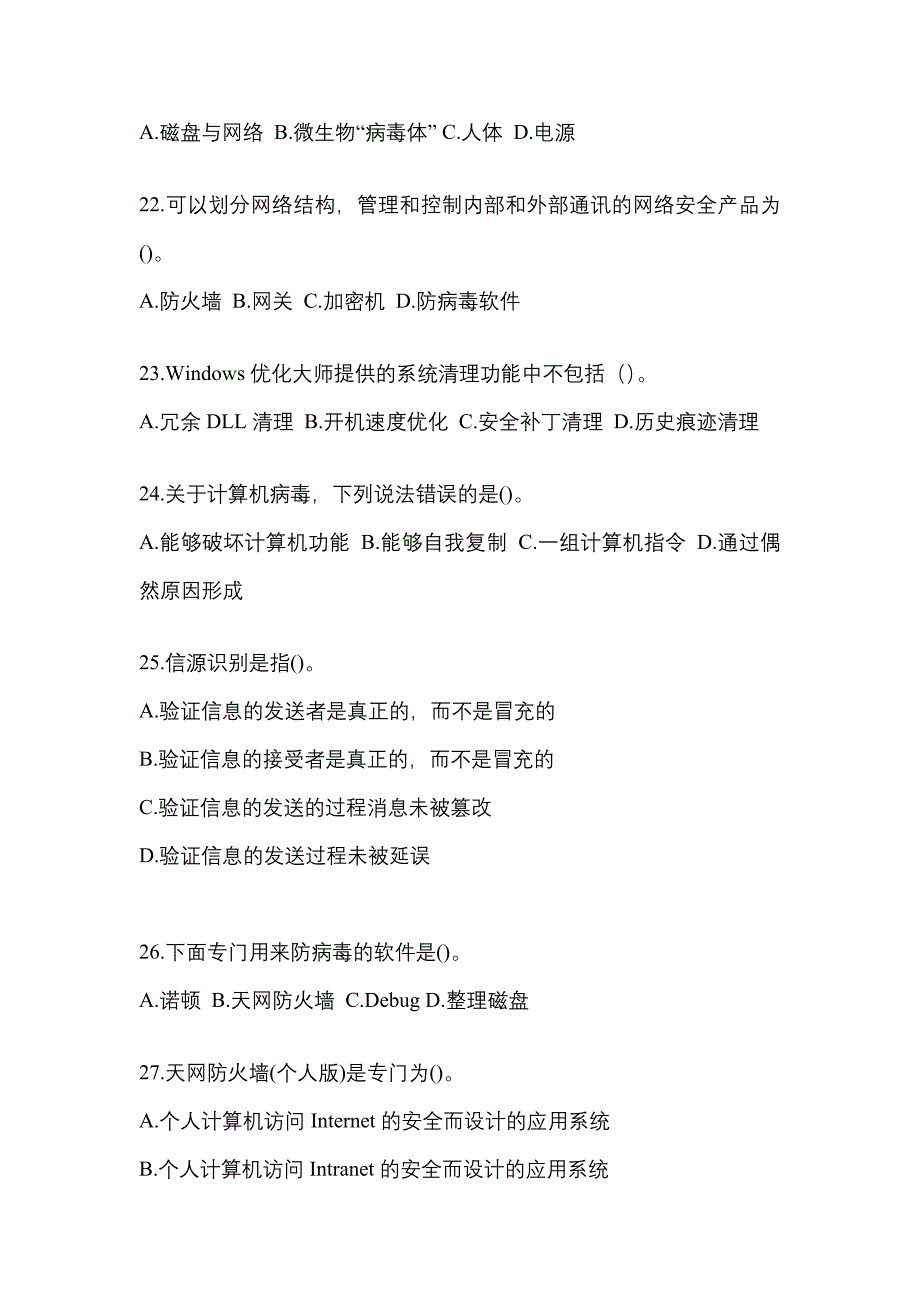 A.磁盘与网络 B.微生物“病毒体” C.人体 D.电源

22.可以划分网络结构，管理和控制内部和外部通讯的网络安全产品为()。

A.防火墙 B.网关 C.加密机 D.防病毒软件

23.Windows 优化大师提供的系统清理功能中不包括（）。

A.冗余 DLL 清理 B.开机速度优化 C.安全补丁清理 D.历史痕迹清理

24.关于计算机病毒，下列说法错误的是()。

A.能够破坏计算机功能 B.能够自我复制 C.一组计算机指令 D.通过偶然原因形成

25.信源识别是指()。

A.验证信息的发送者是真正的，而不是冒充的

B.验证信息的接受者是真正的，而不是冒充的

C.验证信息的发送的过程消息未被篡改

D.验证信息的发送过程未被延误

26.下面专门用来防病毒的软件是()。

A.诺顿 B.天网防火墙 C.Debug D.整理磁盘

27.天网防火墙(个人版)是专门为()。

A.个人计算机访问 Internet 的安全而设计的应用系统

B.个人计算机访问 Intranet 的安全而设计的应用系统